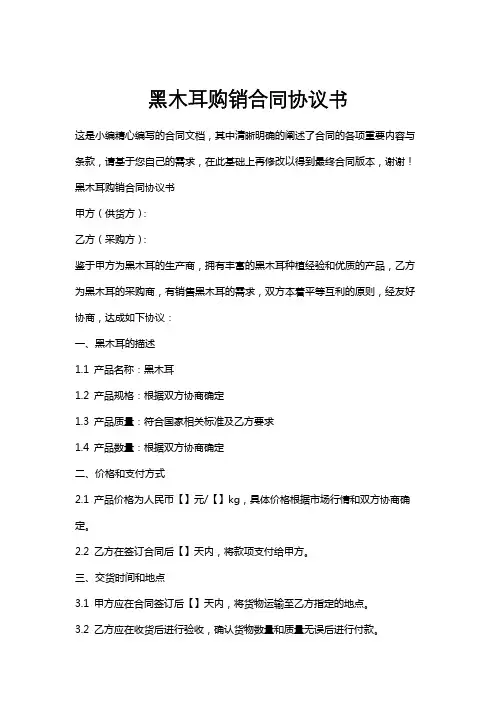 黑木耳购销合同协议书

这是小编精心编写的合同文档，其中清晰明确的阐述了合同的各项重要内容与条款，请基于您自己的需求，在此基础上再修改以得到最终合同版本，谢谢！

黑木耳购销合同协议书

甲方（供货方）：

乙方（采购方）：

鉴于甲方为黑木耳的生产商，拥有丰富的黑木耳种植经验和优质的产品，乙方为黑木耳的采购商，有销售黑木耳的需求，双方本着平等互利的原则，经友好协商，达成如下协议：

一、黑木耳的描述

1.1 产品名称：黑木耳

1.2 产品规格：根据双方协商确定

1.3 产品质量：符合国家相关标准及乙方要求

1.4 产品数量：根据双方协商确定

二、价格和支付方式

2.1 产品价格为人民币【】元/【】kg，具体价格根据市场行情和双方协商确定。

2.2 乙方在签订合同后【】天内，将款项支付给甲方。

三、交货时间和地点

3.1 甲方应在合同签订后【】天内，将货物运输至乙方指定的地点。

3.2 乙方应在收货后进行验收，确认货物数量和质量无误后进行付款。